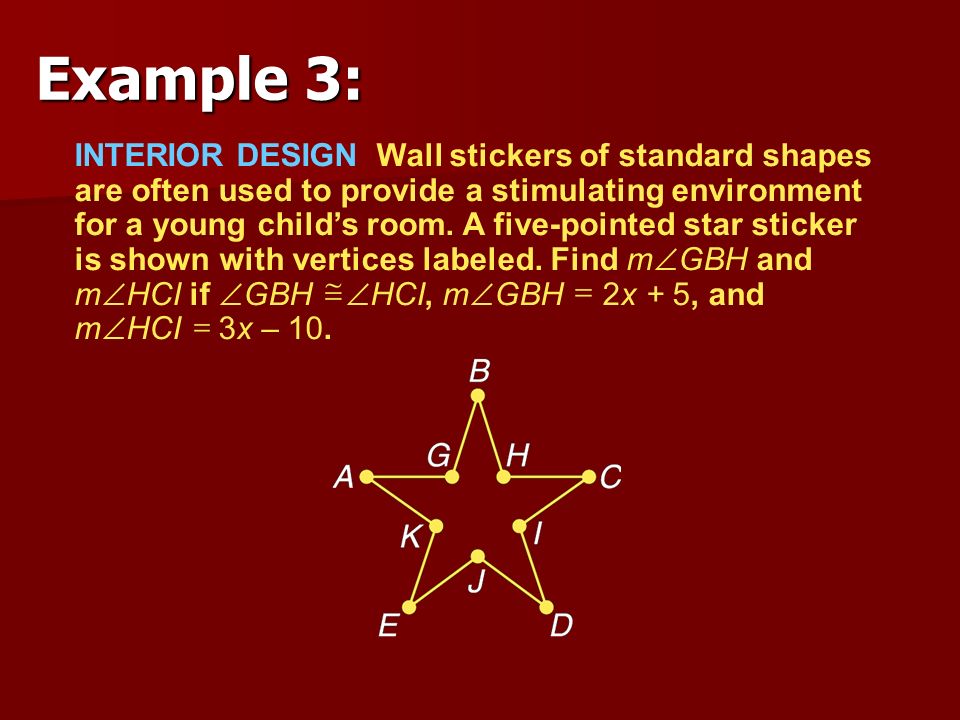 Example 3:

INTERIOR DESIGN Wall stickers of standard shapes are often used to provide a stimulating environment for a young child's room. A five-pointed star sticker is shown with vertices labeled. Find $m\angle GBH$ and $m\angle HCI$ if $\angle GBH \cong \angle HCI$, $m\angle GBH = 2x + 5$, and $m\angle HCI = 3x - 10$.

B
G
H
A
C
K
I
J
E
D